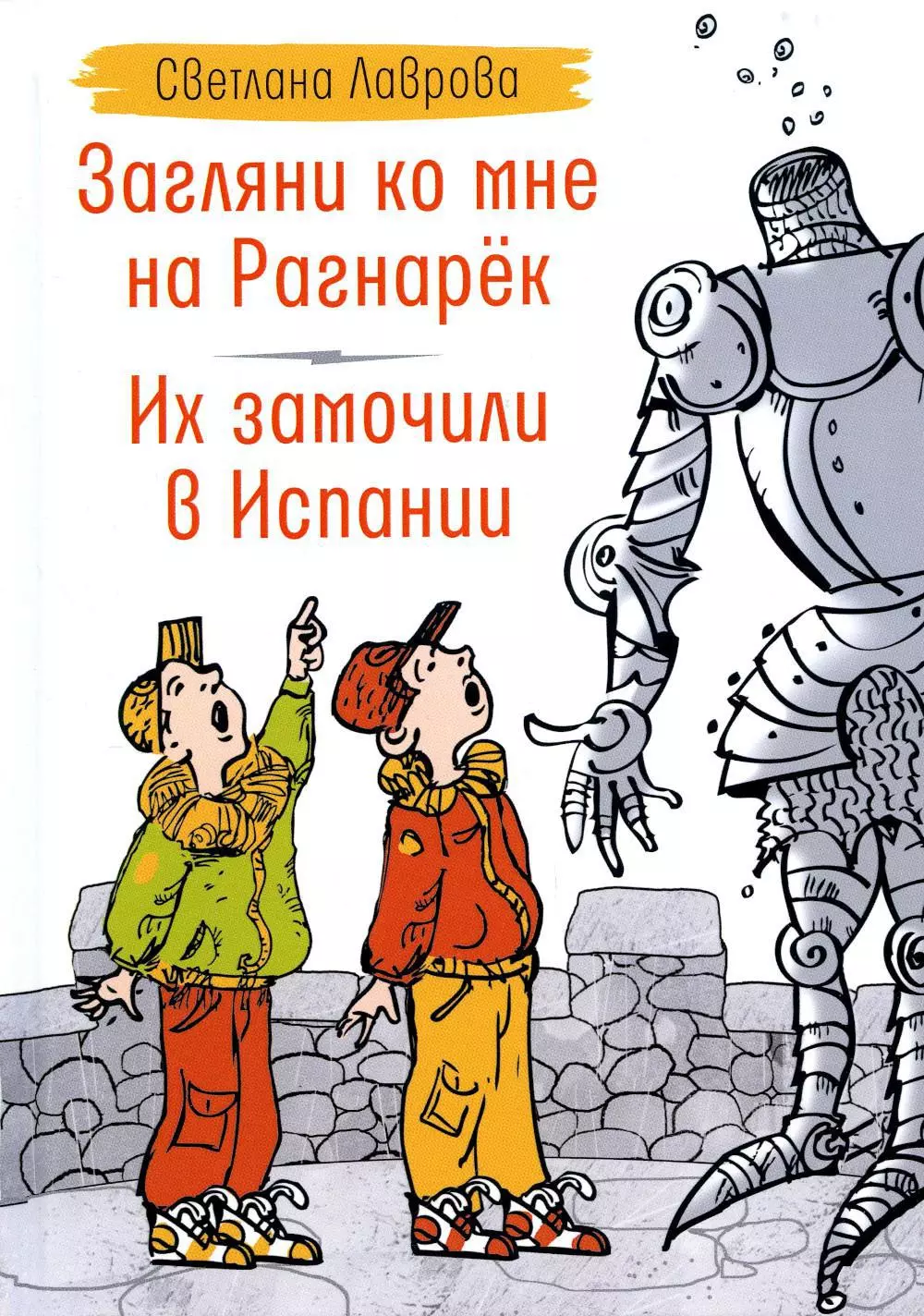 Светлана Лаврова

Загляни ко мне на Рагнарёк

Их замочили в Испании